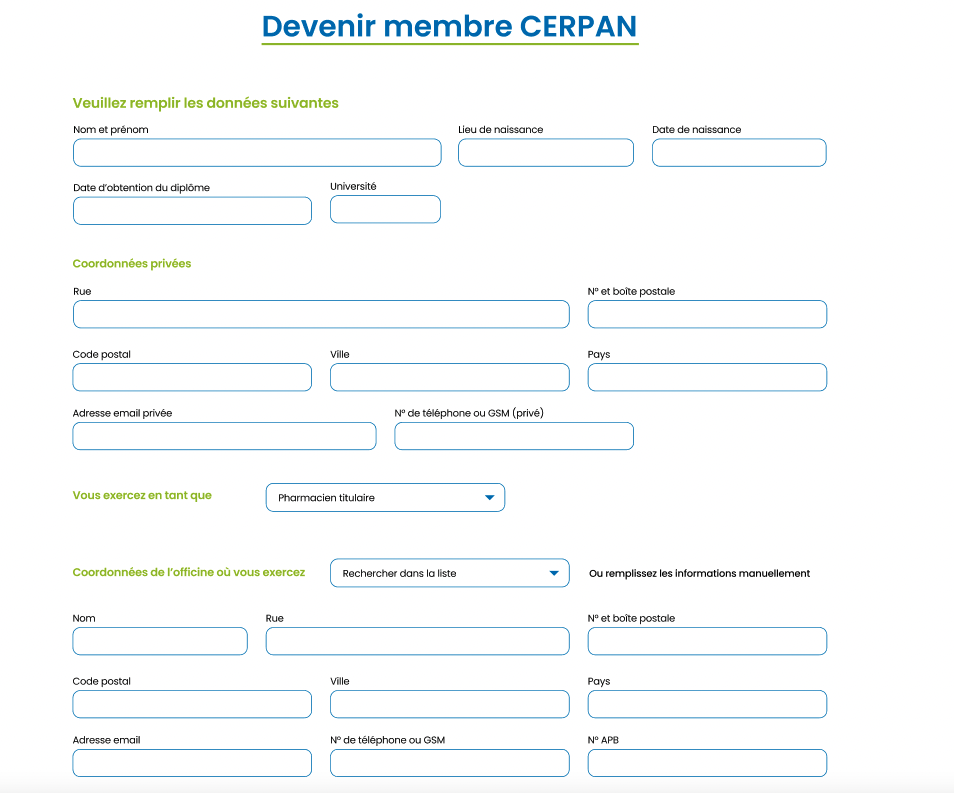 Devenir membre CERPAN

Veuillez remplir les données suivantes

Nom et prénom

Lieu de naissance

Date de naissance

Date d'obtention du diplôme

Université

Coordonnées privées

Rue

N° et boîte postale

Code postal

Ville

Pays

Adresse email privée

N° de téléphone ou GSM (privé)

Vous exercez en tant que

Pharmacien titulaire

Coordonnées de l'officine où vous exercez

Rechercher dans la liste

Ou remplissez les informations manuellement

Nom

Rue

N° et boîte postale

Code postal

Ville

Pays

Adresse email

N° de téléphone ou GSM

N° APB